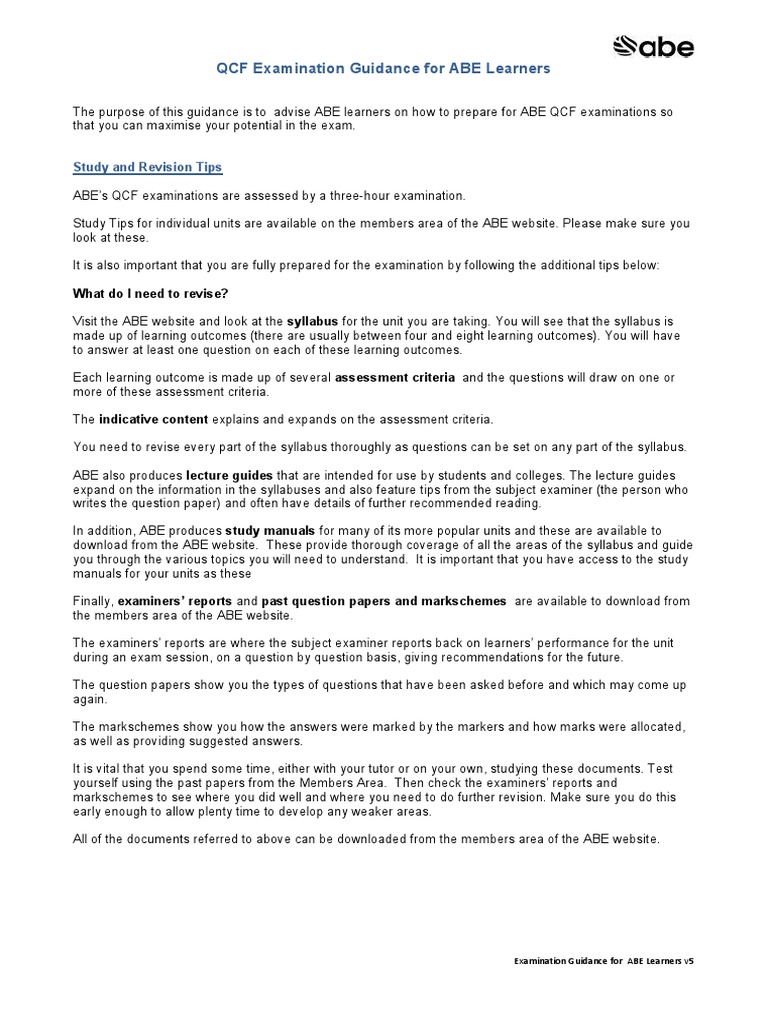 abe

QCF Examination Guidance for ABE Learners

The purpose of this guidance is to advise ABE learners on how to prepare for ABE QCF examinations so that you can maximise your potential in the exam.

Study and Revision Tips

ABE's QCF examinations are assessed by a three-hour examination.

Study Tips for individual units are available on the members area of the ABE website. Please make sure you look at these.

It is also important that you are fully prepared for the examination by following the additional tips below:

What do I need to revise?

Visit the ABE website and look at the syllabus for the unit you are taking. You will see that the syllabus is made up of learning outcomes (there are usually between four and eight learning outcomes). You will have to answer at least one question on each of these learning outcomes.

Each learning outcome is made up of several assessment criteria and the questions will draw on one or more of these assessment criteria.

The indicative content explains and expands on the assessment criteria.

You need to revise every part of the syllabus thoroughly as questions can be set on any part of the syllabus.

ABE also produces lecture guides that are intended for use by students and colleges. The lecture guides expand on the information in the syllabuses and also feature tips from the subject examiner (the person who writes the question paper) and often have details of further recommended reading.

In addition, ABE produces study manuals for many of its more popular units and these are available to download from the ABE website. These provide thorough coverage of all the areas of the syllabus and guide you through the various topics you will need to understand. It is important that you have access to the study manuals for your units as these

Finally, examiners' reports and past question papers and markschemes are available to download from the members area of the ABE website.

The examiners' reports are where the subject examiner reports back on learners' performance for the unit during an exam session, on a question by question basis, giving recommendations for the future.

The question papers show you the types of questions that have been asked before and which may come up again.

The markschemes show you how the answers were marked by the markers and how marks were allocated, as well as providing suggested answers.

It is vital that you spend some time, either with your tutor or on your own, studying these documents. Test yourself using the past papers from the Members Area. Then check the examiners' reports and markschemes to see where you did well and where you need to do further revision. Make sure you do this early enough to allow plenty time to develop any weaker areas.

All of the documents referred to above can be downloaded from the members area of the ABE website.

Examination Guidance for ABE Learners v5